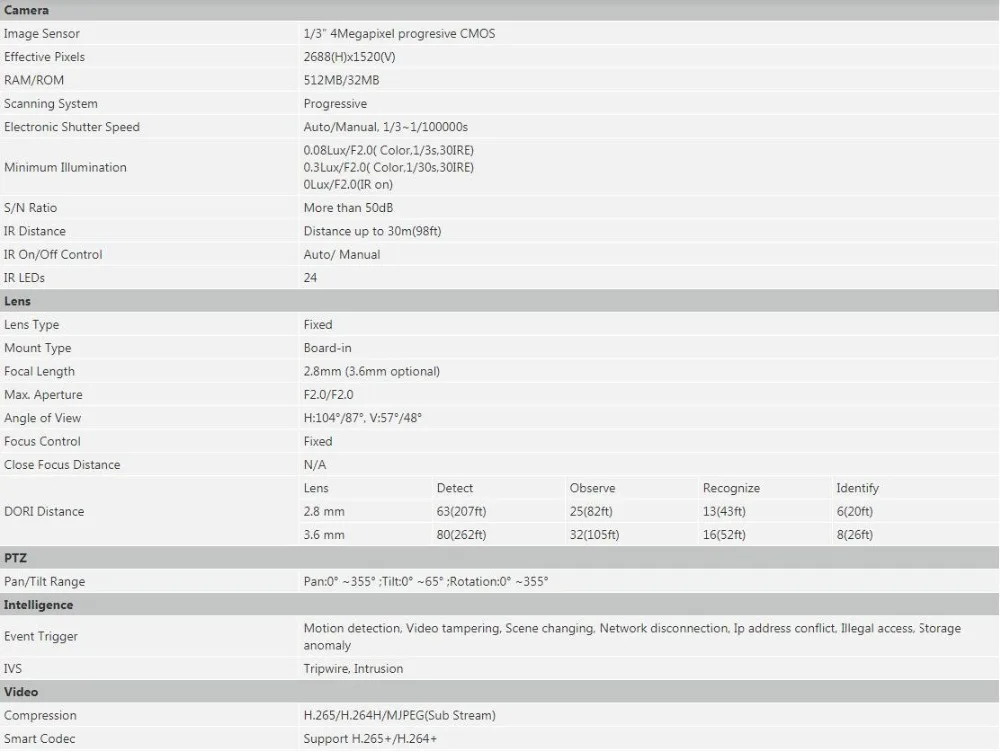 | Camera | | | | | |
|---|---|---|---|---|---|
| Image Sensor | 1/3" 4Megapixel progresive CMOS | | | | |
| Effective Pixels | 2688(H)x1520(V) | | | | |
| RAM/ROM | 512MB/32MB | | | | |
| Scanning System | Progressive | | | | |
| Electronic Shutter Speed | Auto/Manual, 1/3~1/100000s | | | | |
| Minimum Illumination | 0.08Lux/F2.0( Color,1/3s,30IRE) 0.3Lux/F2.0( Color,1/30s,30IRE) 0Lux/F2.0(IR on) | | | | |
| S/N Ratio | More than 50dB | | | | |
| IR Distance | Distance up to 30m(98ft) | | | | |
| IR On/Off Control | Auto/ Manual | | | | |
| IR LEDs | 24 | | | | |
| Lens | | | | | |
| Lens Type | Fixed | | | | |
| Mount Type | Board-in | | | | |
| Focal Length | 2.8mm (3.6mm optional) | | | | |
| Max. Aperture | F2.0/F2.0 | | | | |
| Angle of View | H:104°/87°, V:57°/48° | | | | |
| Focus Control | Fixed | | | | |
| Close Focus Distance | N/A | | | | |
| DORI Distance | Lens | Detect | Observe | Recognize | Identify |
| | 2.8 mm | 63(207ft) | 25(82ft) | 13(43ft) | 6(20ft) |
| | 3.6 mm | 80(262ft) | 32(105ft) | 16(52ft) | 8(26ft) |
| PTZ | | | | | |
| Pan/Tilt Range | Pan:0° ~355° ;Tilt:0° ~65° ;Rotation:0° ~355° | | | | |
| Intelligence | | | | | |
| Event Trigger | Motion detection, Video tampering, Scene changing, Network disconnection, Ip address conflict, Illegal access, Storage anomaly | | | | |
| IVS | Tripwire, Intrusion | | | | |
| Video | | | | | |
| Compression | H.265/H.264H/MJPEG(Sub Stream) | | | | |
| Smart Codec | Support H.265+/H.264+ | | | | |